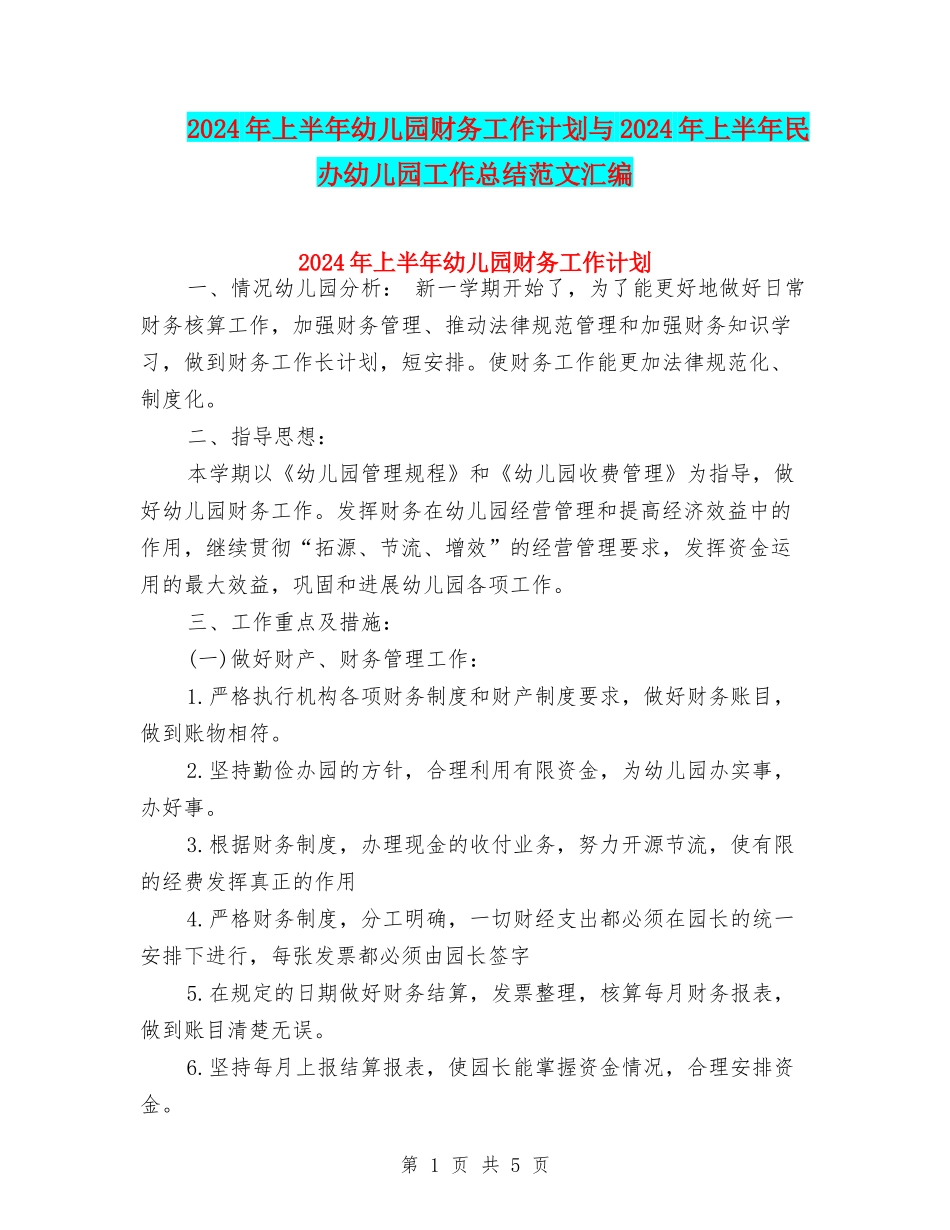 2024年上半年幼儿园财务工作计划与2024年上半年民办幼儿园工作总结范文汇编

2024年上半年幼儿园财务工作计划

一、情况幼儿园分析： 新一学期开始了，为了能更好地做好日常财务核算工作，加强财务管理、推动法律规范管理和加强财务知识学习，做到财务工作长计划，短安排。使财务工作能更加法律规范化、制度化。

二、指导思想：

本学期以《幼儿园管理规程》和《幼儿园收费管理》为指导，做好幼儿园财务工作。发挥财务在幼儿园经营管理和提高经济效益中的作用，继续贯彻“拓源、节流、增效”的经营管理要求，发挥资金运用的最大效益，巩固和进展幼儿园各项工作。

三、工作重点及措施：

(一)做好财产、财务管理工作：

1.严格执行机构各项财务制度和财产制度要求，做好财务账目，做到账物相符。

2.坚持勤俭办园的方针，合理利用有限资金，为幼儿园办实事，办好事。

3.根据财务制度，办理现金的收付业务，努力开源节流，使有限的经费发挥真正的作用

4.严格财务制度，分工明确，一切财经支出都必须在园长的统一安排下进行，每张发票都必须由园长签字

5.在规定的日期做好财务结算，发票整理，核算每月财务报表，做到账目清楚无误。

6.坚持每月上报结算报表，使园长能掌握资金情况，合理安排资金。

第 1 页 共 5 页